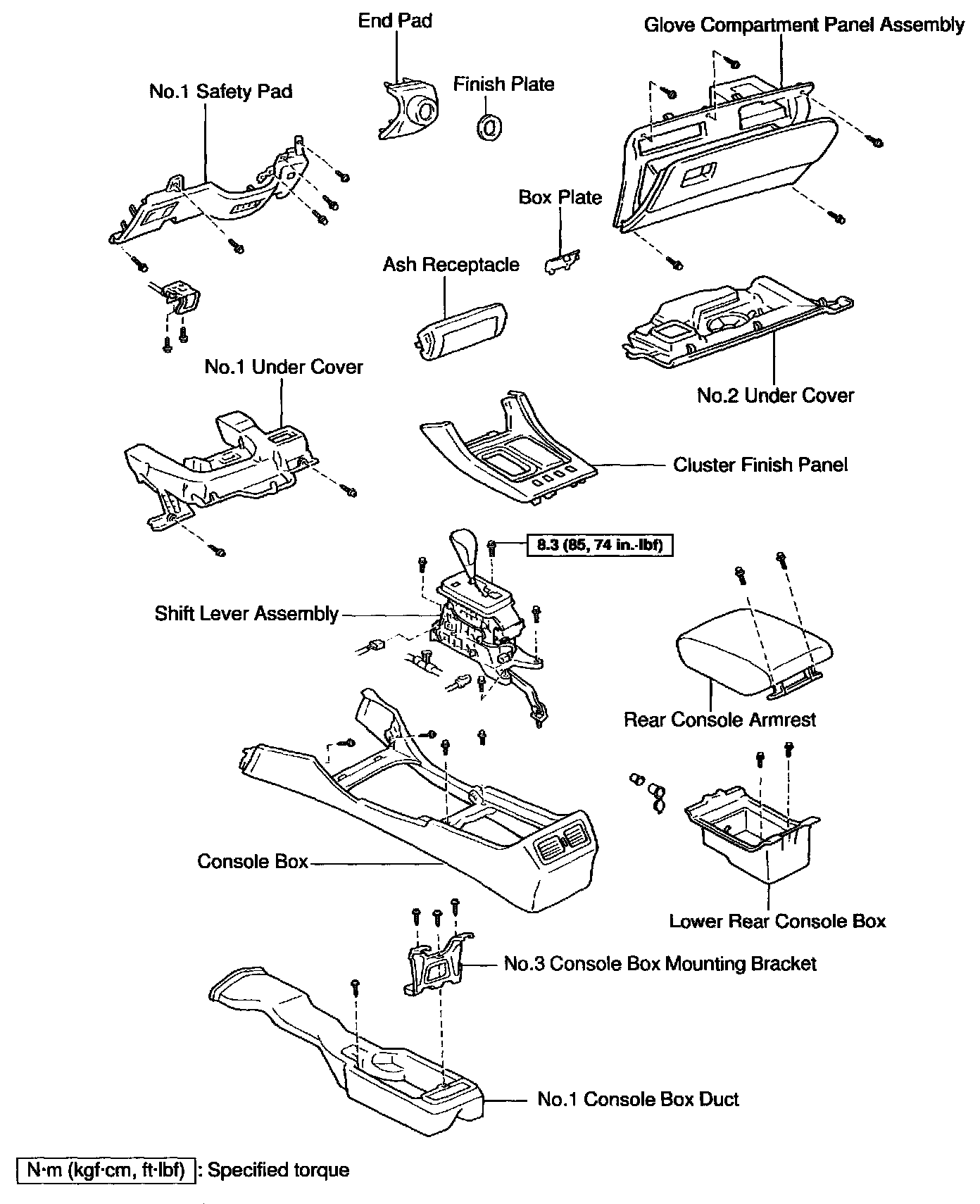 End Pad

Glove Compartment Panel Assembly

No.1 Safety Pad

Finish Plate

Box Plate

Ash Receptacle

No.1 Under Cover

No.2 Under Cover

Cluster Finish Panel

8.3 (85, 74 in.·lbf)

Shift Lever Assembly

Rear Console Armrest

Console Box

Lower Rear Console Box

No.3 Console Box Mounting Bracket

No.1 Console Box Duct

N·m (kgf·cm, ft·lbf) : Specified torque